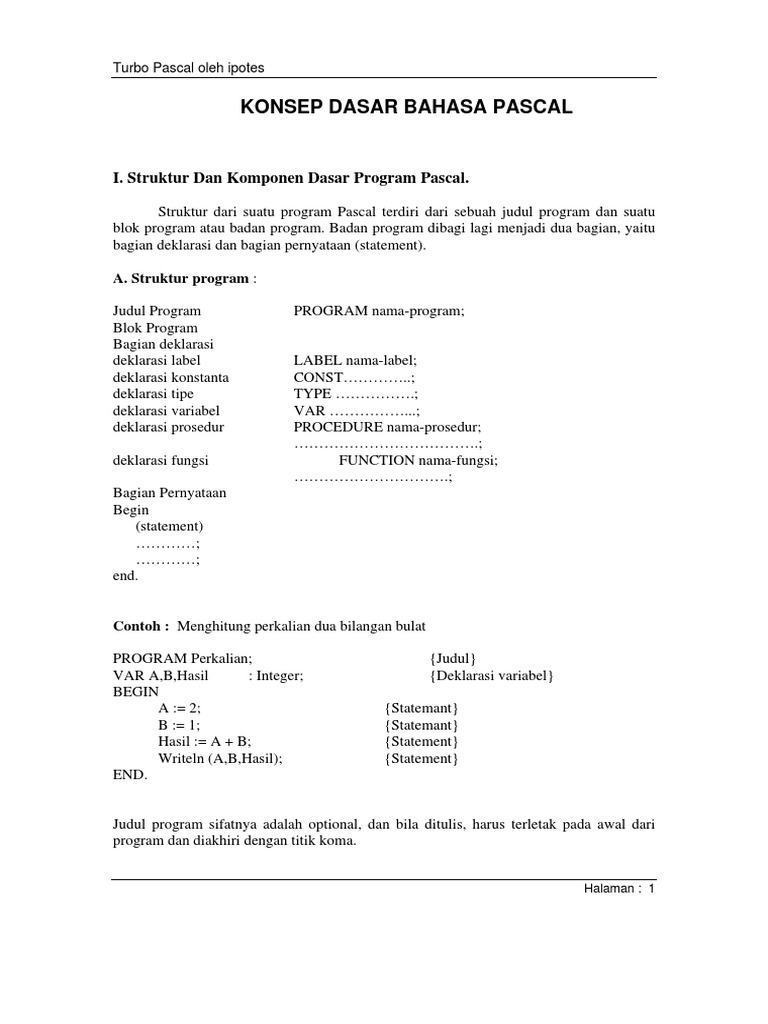 Turbo Pascal oleh ipotes

KONSEP DASAR BAHASA PASCAL

I. Struktur Dan Komponen Dasar Program Pascal.

Struktur dari suatu program Pascal terdiri dari sebuah judul program dan suatu blok program atau badan program. Badan program dibagi lagi menjadi dua bagian, yaitu bagian deklarasi dan bagian pernyataan (statement).

A. Struktur program :

Judul Program PROGRAM nama-program;
Blok Program
Bagian deklarasi
deklarasi label LABEL nama-label;
deklarasi konstanta CONST…………..;
deklarasi tipe TYPE …………….;
deklarasi variabel VAR ……………...;
deklarasi prosedur PROCEDURE nama-prosedur;
……………………………….;
deklarasi fungsi FUNCTION nama-fungsi;
………………………….;
Bagian Pernyataan
Begin
(statement)
…………;
…………;
end.

Contoh : Menghitung perkalian dua bilangan bulat

PROGRAM Perkalian; {Judul}
VAR A,B,Hasil : Integer; {Deklarasi variabel}
BEGIN
A := 2; {Statemant}
B := 1; {Statemant}
Hasil := A + B; {Statement}
Writeln (A,B,Hasil); {Statement}
END.

Judul program sifatnya adalah optional, dan bila ditulis, harus terletak pada awal dari program dan diakhiri dengan titik koma.

Halaman : 1